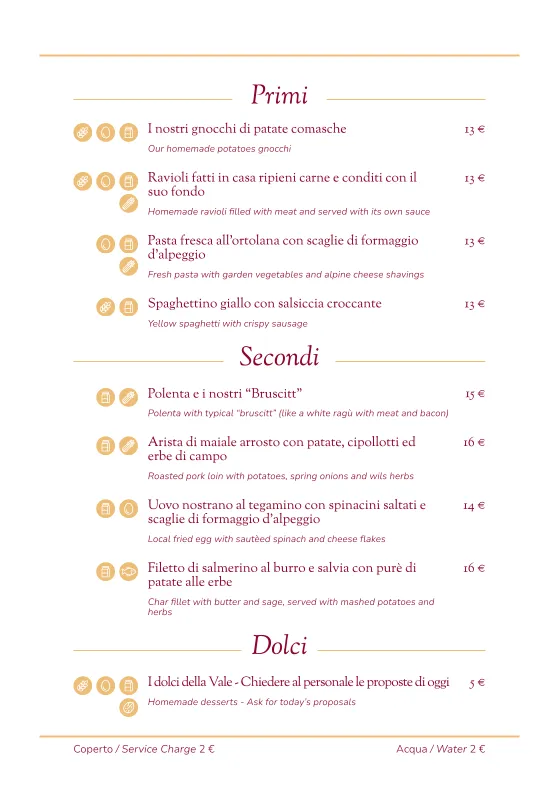 Primi

I nostri gnocchi di patate comasche 13 €
Our homemade potatoes gnocchi

Ravioli fatti in casa ripieni carne e conditi con il suo fondo 13 €
Homemade ravioli filled with meat and served with its own sauce

Pasta fresca all'ortolana con scaglie di formaggio d'alpeggio 13 €
Fresh pasta with garden vegetables and alpine cheese shavings

Spaghettino giallo con salsiccia croccante 13 €
Yellow spaghetti with crispy sausage

Secondi

Polenta e i nostri "Bruscitt" 15 €
Polenta with typical "bruscitt" (like a white ragù with meat and bacon)

Arista di maiale arrosto con patate, cipollotti ed erbe di campo 16 €
Roasted pork loin with potatoes, spring onions and wils herbs

Uovo nostrano al tegamino con spinacini saltati e scaglie di formaggio d'alpeggio 14 €
Local fried egg with sautèed spinach and cheese flakes

Filetto di salmerino al burro e salvia con purè di patate alle erbe 16 €
Char fillet with butter and sage, served with mashed potatoes and herbs

Dolci

I dolci della Vale - Chiedere al personale le proposte di oggi 5 €
Homemade desserts - Ask for today's proposals

Coperto / Service Charge 2 €
Acqua / Water 2 €